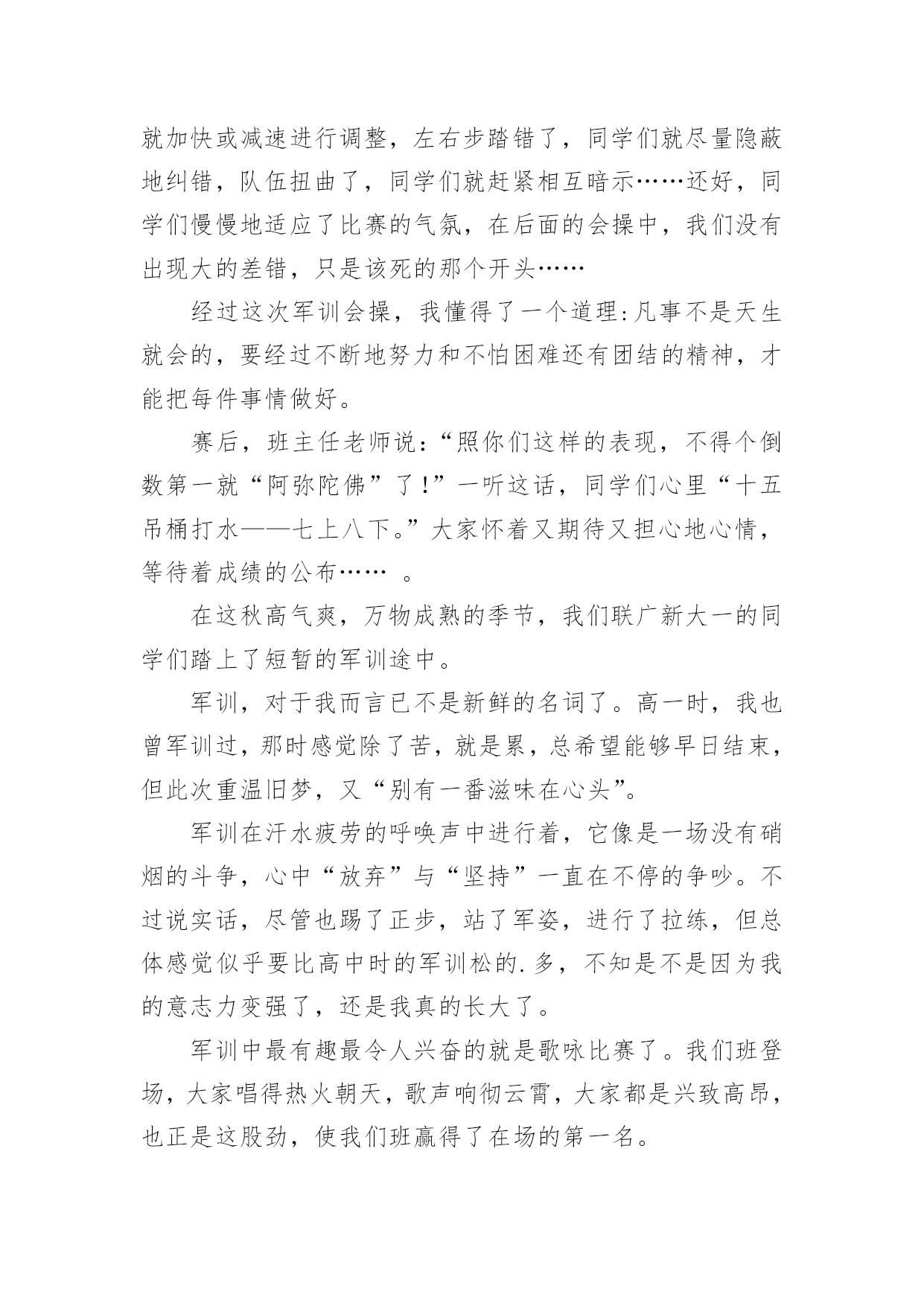 就加快或减速进行调整，左右步踏错了，同学们就尽量隐蔽地纠错，队伍扭曲了，同学们就赶紧相互暗示……还好，同学们慢慢地适应了比赛的气氛，在后面的会操中，我们没有出现大的差错，只是该死的那个开头……

经过这次军训会操，我懂得了一个道理:凡事不是天生就会的，要经过不断地努力和不怕困难还有团结的精神，才能把每件事情做好。

赛后，班主任老师说：“照你们这样的表现，不得个倒数第一就“阿弥陀佛”了!”一听这话，同学们心里“十五吊桶打水——七上八下。”大家怀着又期待又担心地心情，等待着成绩的公布…… 。

在这秋高气爽，万物成熟的季节，我们联广新大一的同学们踏上了短暂的军训途中。

军训，对于我而言已不是新鲜的名词了。高一时，我也曾军训过，那时感觉除了苦，就是累，总希望能够早日结束，但此次重温旧梦，又“别有一番滋味在心头”。

军训在汗水疲劳的呼唤声中进行着，它像是一场没有硝烟的斗争，心中“放弃”与“坚持”一直在不停的争吵。不过说实话，尽管也踢了正步，站了军姿，进行了拉练，但总体感觉似乎要比高中时的军训松的.多，不知是不是因为我的意志力变强了，还是我真的长大了。

军训中最有趣最令人兴奋的就是歌咏比赛了。我们班登场，大家唱得热火朝天，歌声响彻云霄，大家都是兴致高昂，也正是这股劲，使我们班赢得了在场的第一名。